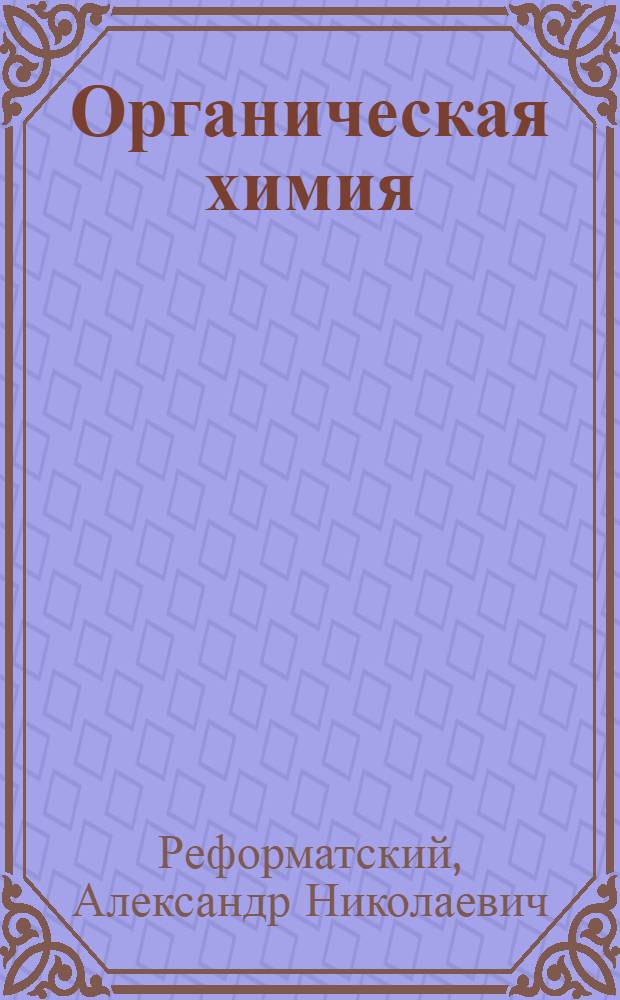 Органическая химия

Реформатский, Александр Николаевич